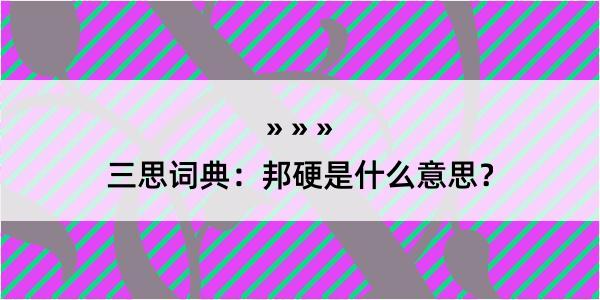 » » »

三思词典：邦硬是什么意思？